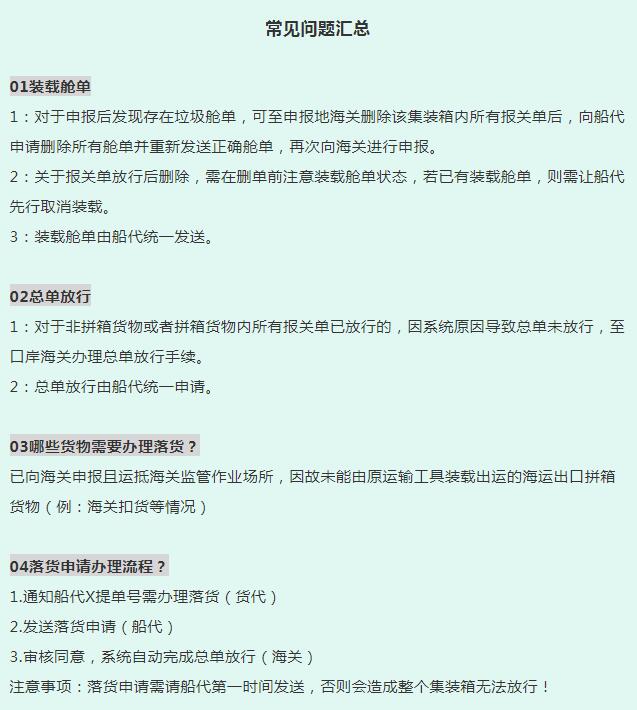 常见问题汇总

01装载舱单

1：对于申报后发现存在垃圾舱单，可至申报地海关删除该集装箱内所有报关单后，向船代申请删除所有舱单并重新发送正确舱单，再次向海关进行申报。

2：关于报关单放行后删除，需在删单前注意装载舱单状态，若已有装载舱单，则需让船代先行取消装载。

3：装载舱单由船代统一发送。

02总单放行

1：对于非拼箱货物或者拼箱货物内所有报关单已放行的，因系统原因导致总单未放行，至口岸海关办理总单放行手续。

2：总单放行由船代统一申请。

03哪些货物需要办理落货？

已向海关申报且运抵海关监管作业场所，因故未能由原运输工具装载出运的海运出口拼箱货物（例：海关扣货等情况）

04落货申请办理流程？

1.通知船代X提单号需办理落货（货代）

2.发送落货申请（船代）

3.审核同意，系统自动完成总单放行（海关）

注意事项：落货申请需请船代第一时间发送，否则会造成整个集装箱无法放行！